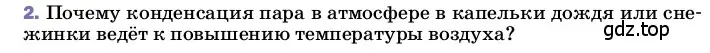 2. Почему конденсация пара в атмосфере в капельки дождя или снежинки ведёт к повышению температуры воздуха?

gdz.top